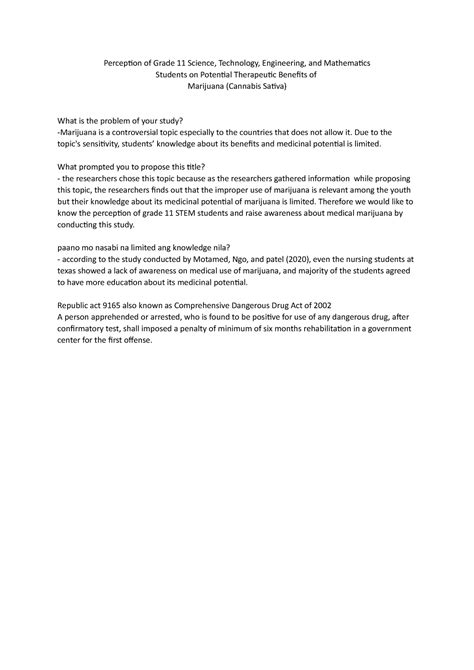 Perception of Grade 11 Science, Technology, Engineering, and Mathematics
Students on Potential Therapeutic Benefits of
Marijuana (Cannabis Sativa)

What is the problem of your study?
-Marijuana is a controversial topic especially to the countries that does not allow it. Due to the topic's sensitivity, students' knowledge about its benefits and medicinal potential is limited.

What prompted you to propose this title?
- the researchers chose this topic because as the researchers gathered information while proposing this topic, the researchers finds out that the improper use of marijuana is relevant among the youth but their knowledge about its medicinal potential of marijuana is limited. Therefore we would like to know the perception of grade 11 STEM students and raise awareness about medical marijuana by conducting this study.

paano mo nasabi na limited ang knowledge nila?
- according to the study conducted by Motamed, Ngo, and patel (2020), even the nursing students at texas showed a lack of awareness on medical use of marijuana, and majority of the students agreed to have more education about its medicinal potential.

Republic act 9165 also known as Comprehensive Dangerous Drug Act of 2002
A person apprehended or arrested, who is found to be positive for use of any dangerous drug, after confirmatory test, shall imposed a penalty of minimum of six months rehabilitation in a government center for the first offense.